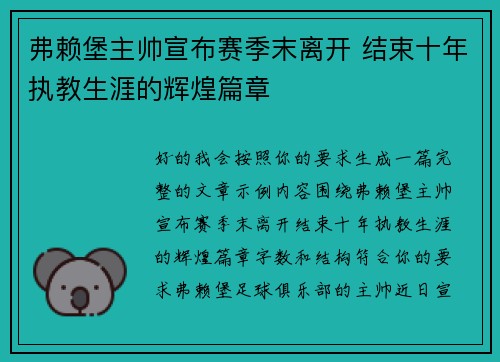 弗赖堡主帅宣布赛季末离开 结束十年执教生涯的辉煌篇章

好的我会按照你的要求生成一篇完整的文章示例内容围绕弗赖堡主帅宣布赛季末离开结束十年执教生涯的辉煌篇章字数和结构符合你的要求弗赖堡足球俱乐部的主帅近日宣